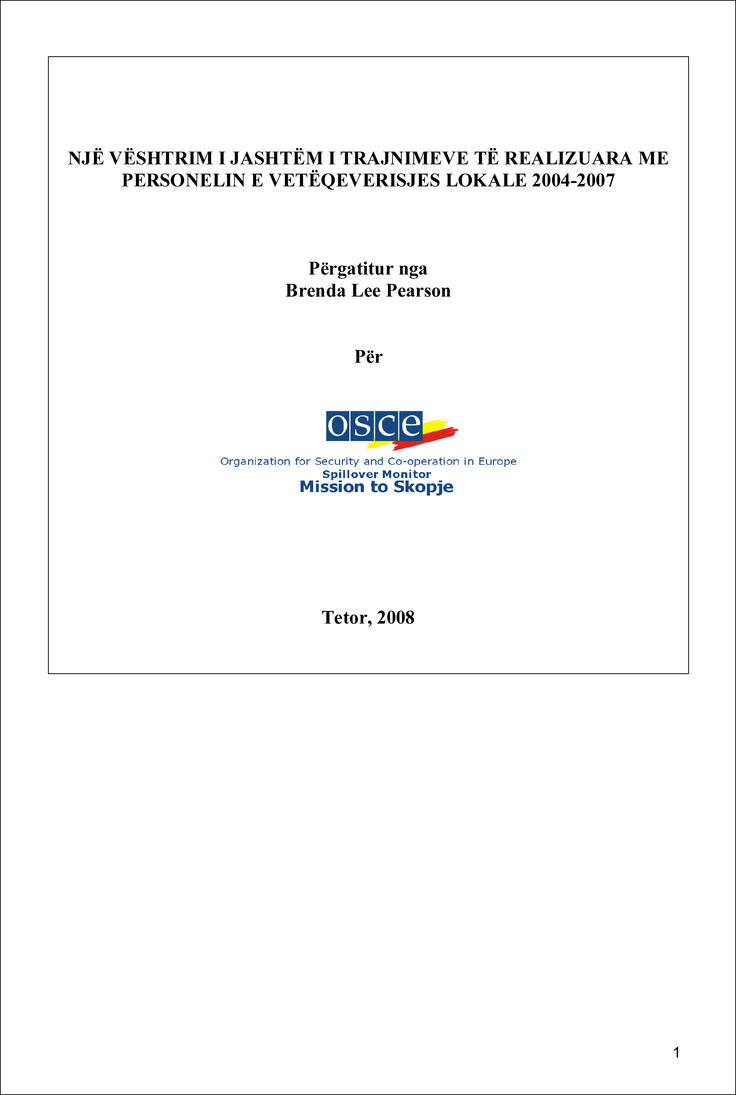 NJË VËSHTRIM I JASHTËM I TRAJNIMEVE TË REALIZUARA ME PERSONELIN E VETËQEVERISJES LOKALE 2004-2007

Përgatitur nga
Brenda Lee Pearson

Për

osce
Organization for Security and Co-operation in Europe
Spillover Monitor
Mission to Skopje

Tetor, 2008

1